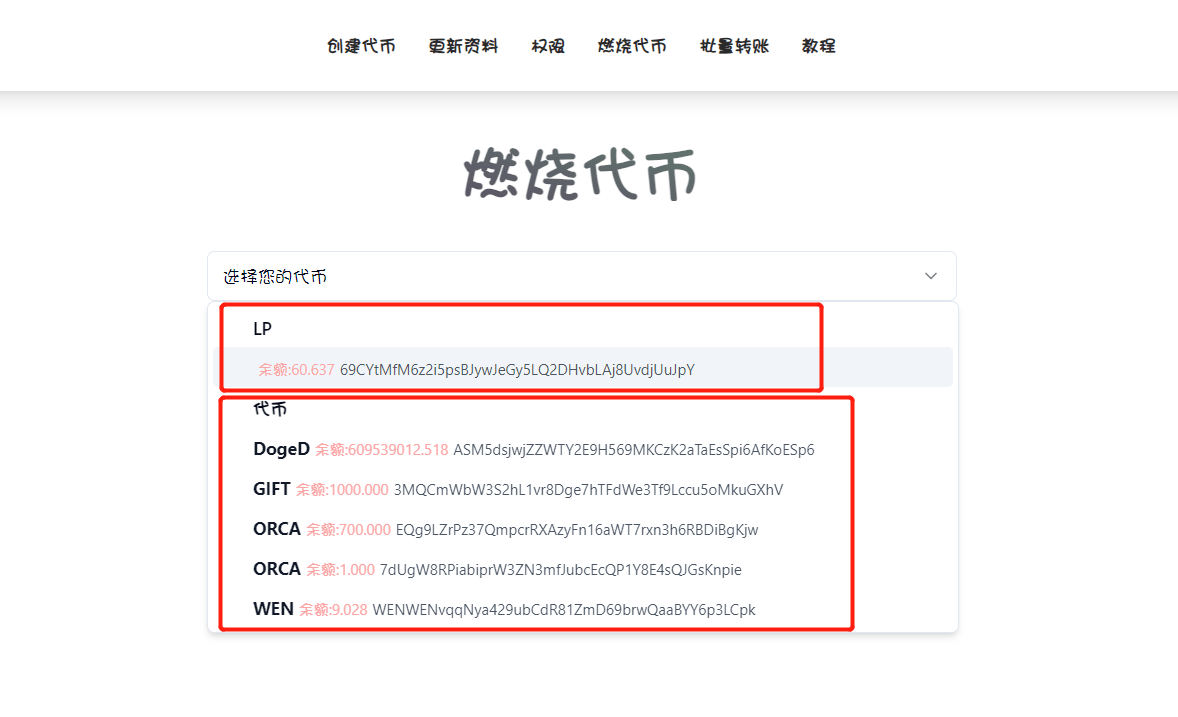 创建代币 更新资料 权限 燃烧代币 批量转账 教程

燃烧代币

选择您的代币

LP

余额:60.637 69CYtMfM6z2i5psBJywJeGy5LQ2DHvbLAj8UvdjUuJpY

代币

DogeD 余额:609539012.518 ASM5dsjwjZZWTY2E9H569MKCzK2aTaEsSpi6AfKoESp6

GIFT 余额:1000.000 3MQCmWbW3S2hL1vr8Dge7hTFdWe3Tf9Lccu5oMkuGXhV

ORCA 余额:700.000 EQg9LZrPz37QmpcrRXAzyFn16aWT7rxn3h6RBDiBgKjw

ORCA 余额:1.000 7dUgW8RPiabiprW3ZN3mfJubcEcQP1Y8E4sQJGsKnpie

WEN 余额:9.028 WENWENvqqNya429ubCdR81ZmD69brwQaaBYY6p3LCpk